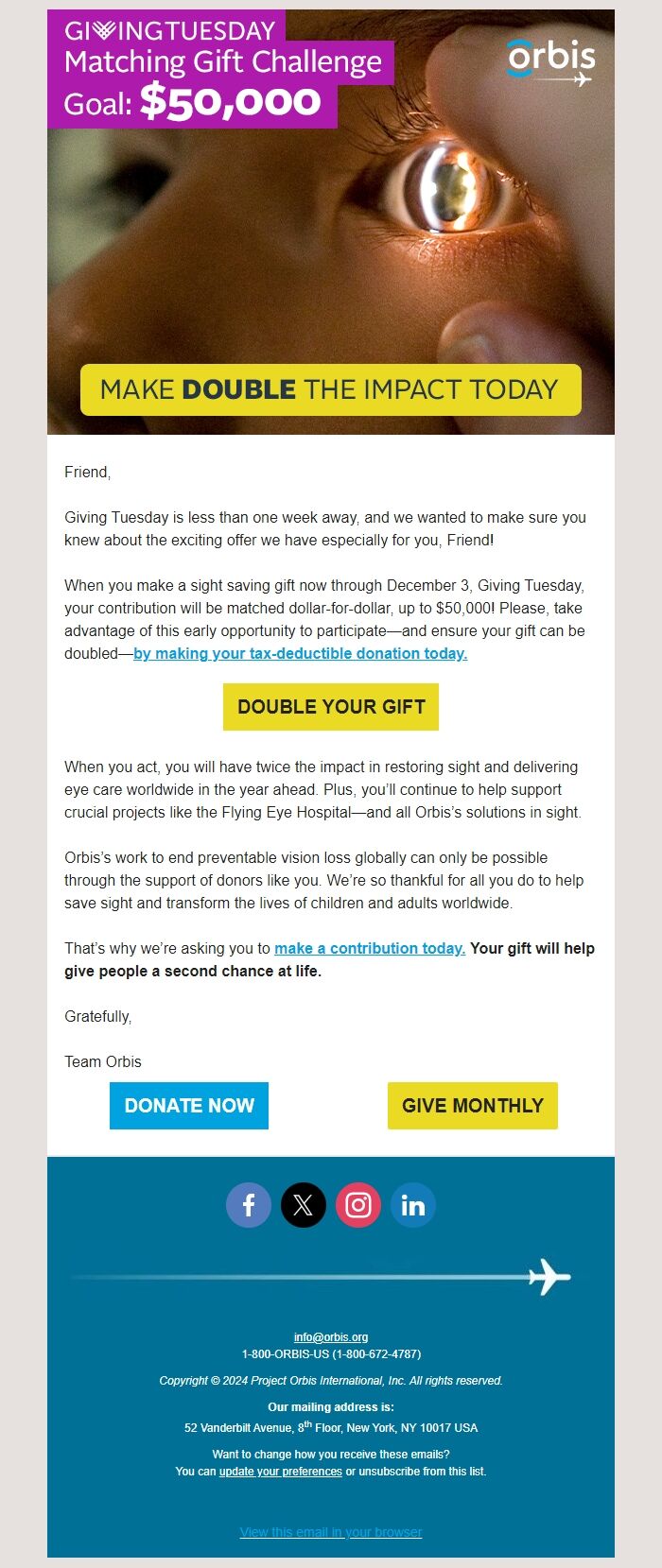 GIVINGTUESDAY
Matching Gift Challenge
Goal: $50,000

orbis

MAKE DOUBLE THE IMPACT TODAY

Friend,

Giving Tuesday is less than one week away, and we wanted to make sure you knew about the exciting offer we have especially for you, Friend!

When you make a sight saving gift now through December 3, Giving Tuesday, your contribution will be matched dollar-for-dollar, up to $50,000! Please, take advantage of this early opportunity to participate—and ensure your gift can be doubled—by making your tax-deductible donation today.

DOUBLE YOUR GIFT

When you act, you will have twice the impact in restoring sight and delivering eye care worldwide in the year ahead. Plus, you'll continue to help support crucial projects like the Flying Eye Hospital—and all Orbis's solutions in sight.

Orbis's work to end preventable vision loss globally can only be possible through the support of donors like you. We're so thankful for all you do to help save sight and transform the lives of children and adults worldwide.

That's why we're asking you to make a contribution today. Your gift will help give people a second chance at life.

Gratefully,

Team Orbis

DONATE NOW

GIVE MONTHLY

info@orbis.org
1-800-ORBIS-US (1-800-672-4787)

Copyright © 2024 Project Orbis International, Inc. All rights reserved.

Our mailing address is:
52 Vanderbilt Avenue, 8$^{th}$ Floor, New York, NY 10017 USA

Want to change how you receive these emails?
You can update your preferences or unsubscribe from this list.

View this email in your browser